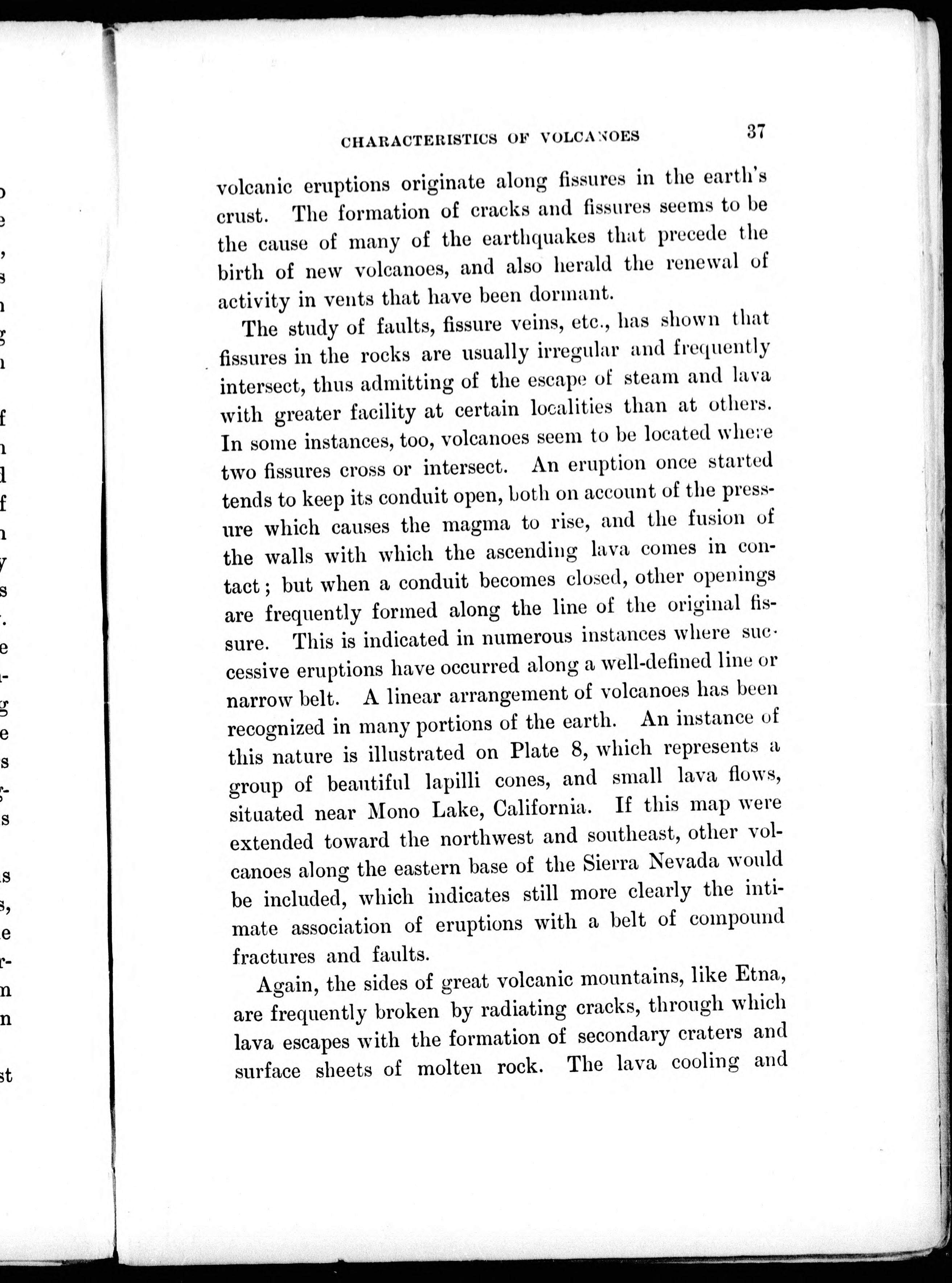 CHARACTERISTICS OF VOLCANOES 37

volcanic eruptions originate along fissures in the earth's crust. The formation of cracks and fissures seems to be the cause of many of the earthquakes that precede the birth of new volcanoes, and also herald the renewal of activity in vents that have been dormant.

The study of faults, fissure veins, etc., has shown that fissures in the rocks are usually irregular and frequently intersect, thus admitting of the escape of steam and lava with greater facility at certain localities than at others. In some instances, too, volcanoes seem to be located where two fissures cross or intersect. An eruption once started tends to keep its conduit open, both on account of the pressure which causes the magma to rise, and the fusion of the walls with which the ascending lava comes in contact; but when a conduit becomes closed, other openings are frequently formed along the line of the original fissure. This is indicated in numerous instances where successive eruptions have occurred along a well-defined line or narrow belt. A linear arrangement of volcanoes has been recognized in many portions of the earth. An instance of this nature is illustrated on Plate 8, which represents a group of beautiful lapilli cones, and small lava flows, situated near Mono Lake, California. If this map were extended toward the northwest and southeast, other volcanoes along the eastern base of the Sierra Nevada would be included, which indicates still more clearly the intimate association of eruptions with a belt of compound fractures and faults.

Again, the sides of great volcanic mountains, like Etna, are frequently broken by radiating cracks, through which lava escapes with the formation of secondary craters and surface sheets of molten rock. The lava cooling and